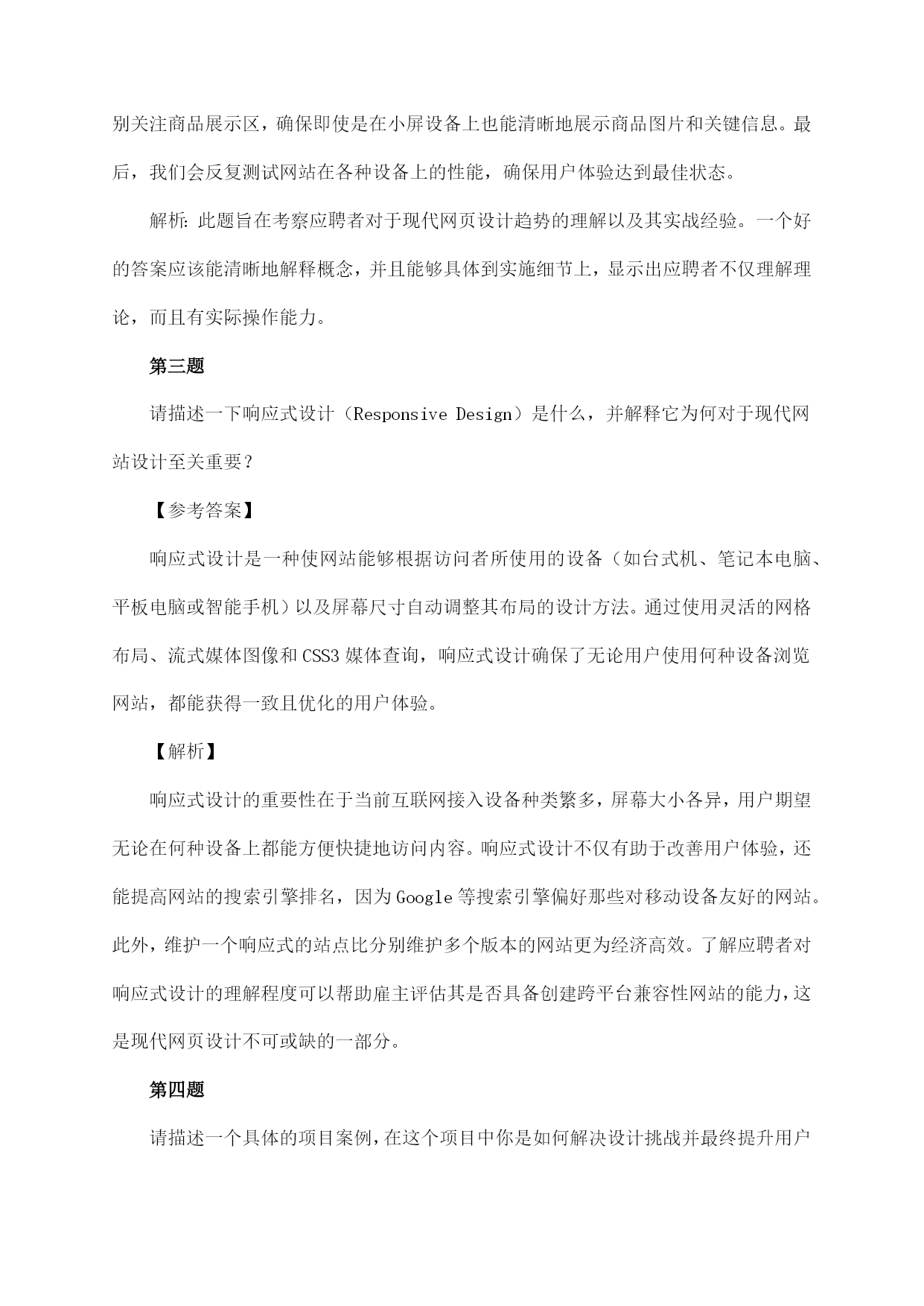 别关注商品展示区，确保即使是在小屏设备上也能清晰地展示商品图片和关键信息。最后，我们会反复测试网站在各种设备上的性能，确保用户体验达到最佳状态。

解析：此题旨在考察应聘者对于现代网页设计趋势的理解以及其实战经验。一个好的答案应该能清晰地解释概念，并且能够具体到实施细节上，显示出应聘者不仅理解理论，而且有实际操作能力。

第三题

请描述一下响应式设计（Responsive Design）是什么，并解释它为何对于现代网站设计至关重要？

【参考答案】

响应式设计是一种使网站能够根据访问者所使用的设备（如台式机、笔记本电脑、平板电脑或智能手机）以及屏幕尺寸自动调整其布局的设计方法。通过使用灵活的网格布局、流式媒体图像和CSS3媒体查询，响应式设计确保了无论用户使用何种设备浏览网站，都能获得一致且优化的用户体验。

【解析】

响应式设计的重要性在于当前互联网接入设备种类繁多，屏幕大小各异，用户期望无论在何种设备上都能方便快捷地访问内容。响应式设计不仅有助于改善用户体验，还能提高网站的搜索引擎排名，因为Google等搜索引擎偏好那些对移动设备友好的网站。此外，维护一个响应式的站点比分别维护多个版本的网站更为经济高效。了解应聘者对响应式设计的理解程度可以帮助雇主评估其是否具备创建跨平台兼容性网站的能力，这是现代网页设计不可或缺的一部分。

第四题

请描述一个具体的项目案例，在这个项目中你是如何解决设计挑战并最终提升用户